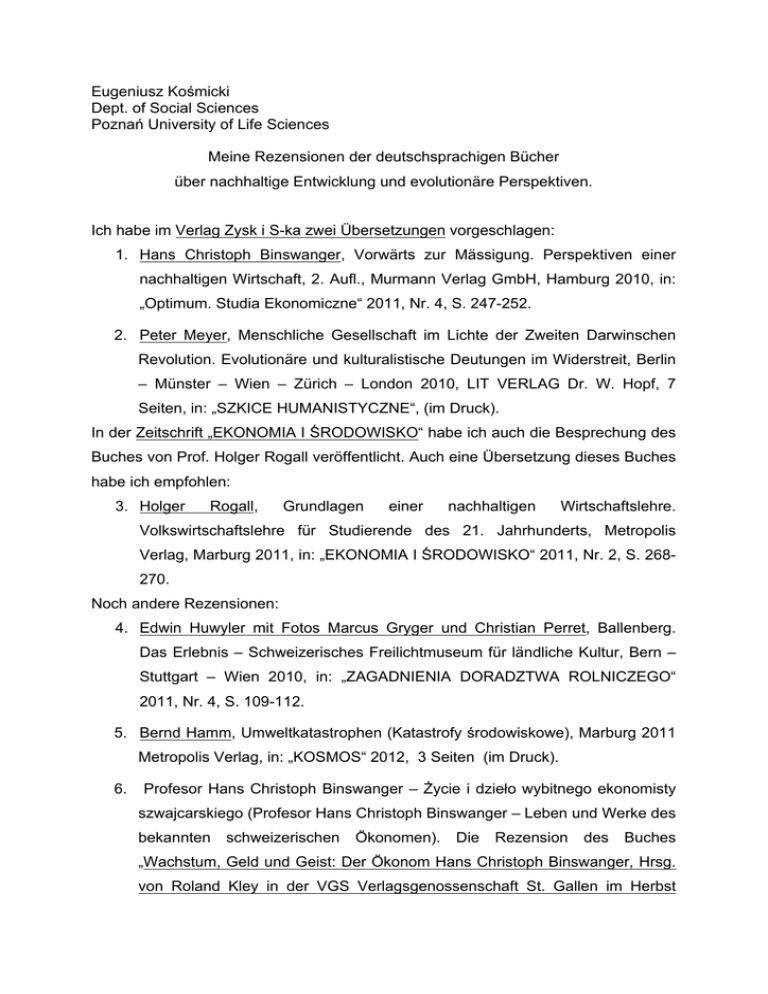 Eugeniusz Kośmicki
Dept. of Social Sciences
Poznań University of Life Sciences

Meine Rezensionen der deutschsprachigen Bücher
über nachhaltige Entwicklung und evolutionäre Perspektiven.

Ich habe im Verlag Zysk i S-ka zwei Übersetzungen vorgeschlagen:

1. Hans Christoph Binswanger, Vorwärts zur Mässigung. Perspektiven einer nachhaltigen Wirtschaft, 2. Aufl., Murmann Verlag GmbH, Hamburg 2010, in: „Optimum. Studia Ekonomiczne“ 2011, Nr. 4, S. 247-252.

2. Peter Meyer, Menschliche Gesellschaft im Lichte der Zweiten Darwinschen Revolution. Evolutionäre und kulturalistische Deutungen im Widerstreit, Berlin – Münster – Wien – Zürich – London 2010, LIT VERLAG Dr. W. Hopf, 7 Seiten, in: „SZKICE HUMANISTYCZNE“, (im Druck).

In der Zeitschrift „EKONOMIA I ŚRODOWISKO“ habe ich auch die Besprechung des Buches von Prof. Holger Rogall veröffentlicht. Auch eine Übersetzung dieses Buches habe ich empfohlen:

3. Holger Rogall, Grundlagen einer nachhaltigen Wirtschaftslehre. Volkswirtschaftslehre für Studierende des 21. Jahrhunderts, Metropolis Verlag, Marburg 2011, in: „EKONOMIA I ŚRODOWISKO“ 2011, Nr. 2, S. 268-270.

Noch andere Rezensionen:

4. Edwin Huwyler mit Fotos Marcus Gryger und Christian Perret, Ballenberg. Das Erlebnis – Schweizerisches Freilichtmuseum für ländliche Kultur, Bern – Stuttgart – Wien 2010, in: „ZAGADNIENIA DORADZTWA ROLNICZEGO“ 2011, Nr. 4, S. 109-112.

5. Bernd Hamm, Umweltkatastrophen (Katastrofy środowiskowe), Marburg 2011 Metropolis Verlag, in: „KOSMOS“ 2012, 3 Seiten (im Druck).

6. Profesor Hans Christoph Binswanger – Życie i dzieło wybitnego ekonomisty szwajcarskiego (Profesor Hans Christoph Binswanger – Leben und Werke des bekannten schweizerischen Ökonomen). Die Rezension des Buches „Wachstum, Geld und Geist: Der Ökonom Hans Christoph Binswanger, Hrsg. von Roland Kley in der VGS Verlagsgenossenschaft St. Gallen im Herbst